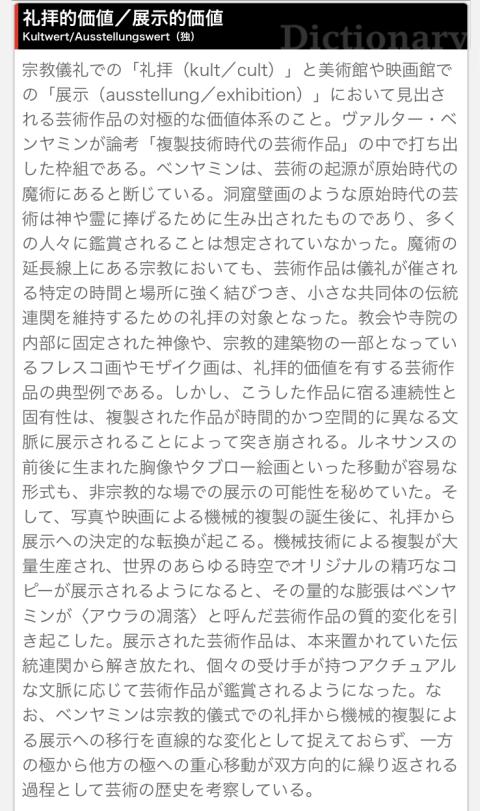 礼拝的価値／展示的価値
Kultwert/Ausstellungswert（独）
Dictionary

宗教儀礼での「礼拝（kult／cult）」と美術館や映画館での「展示（ausstellung／exhibition）」において見出される芸術作品の対極的な価値体系のこと。ヴァルター・ベンヤミンが論考「複製技術時代の芸術作品」の中で打ち出した枠組である。ベンヤミンは、芸術の起源が原始時代の魔術にあると断じている。洞窟壁画のような原始時代の芸術は神や霊に捧げるために生み出されたものであり、多くの人々に鑑賞されることは想定されていなかった。魔術の延長線上にある宗教においても、芸術作品は儀礼が催される特定の時間と場所に強く結びつき、小さな共同体の伝統連関を維持するための礼拝の対象となった。教会や寺院の内部に固定された神像や、宗教的建築物の一部となっているフレスコ画やモザイク画は、礼拝的価値を有する芸術作品の典型例である。しかし、こうした作品に宿る連続性と固有性は、複製された作品が時間的かつ空間的に異なる文脈に展示されることによって突き崩される。ルネサンスの前後に生まれた胸像やタブロー絵画といった移動が容易な形式も、非宗教的な場での展示の可能性を秘めていた。そして、写真や映画による機械的複製の誕生後に、礼拝から展示への決定的な転換が起こる。機械技術による複製が大量生産され、世界のあらゆる時空でオリジナルの精巧なコピーが展示されるようになると、その量的な膨張はベンヤミンが〈アウラの凋落〉と呼んだ芸術作品の質的変化を引き起こした。展示された芸術作品は、本来置かれていた伝統連関から解き放たれ、個々の受け手が持つアクチュアルな文脈に応じて芸術作品が鑑賞されるようになった。なお、ベンヤミンは宗教的儀式での礼拝から機械的複製による展示への移行を直線的な変化として捉えておらず、一方の極から他方の極への重心移動が双方向的に繰り返される過程として芸術の歴史を考察している。